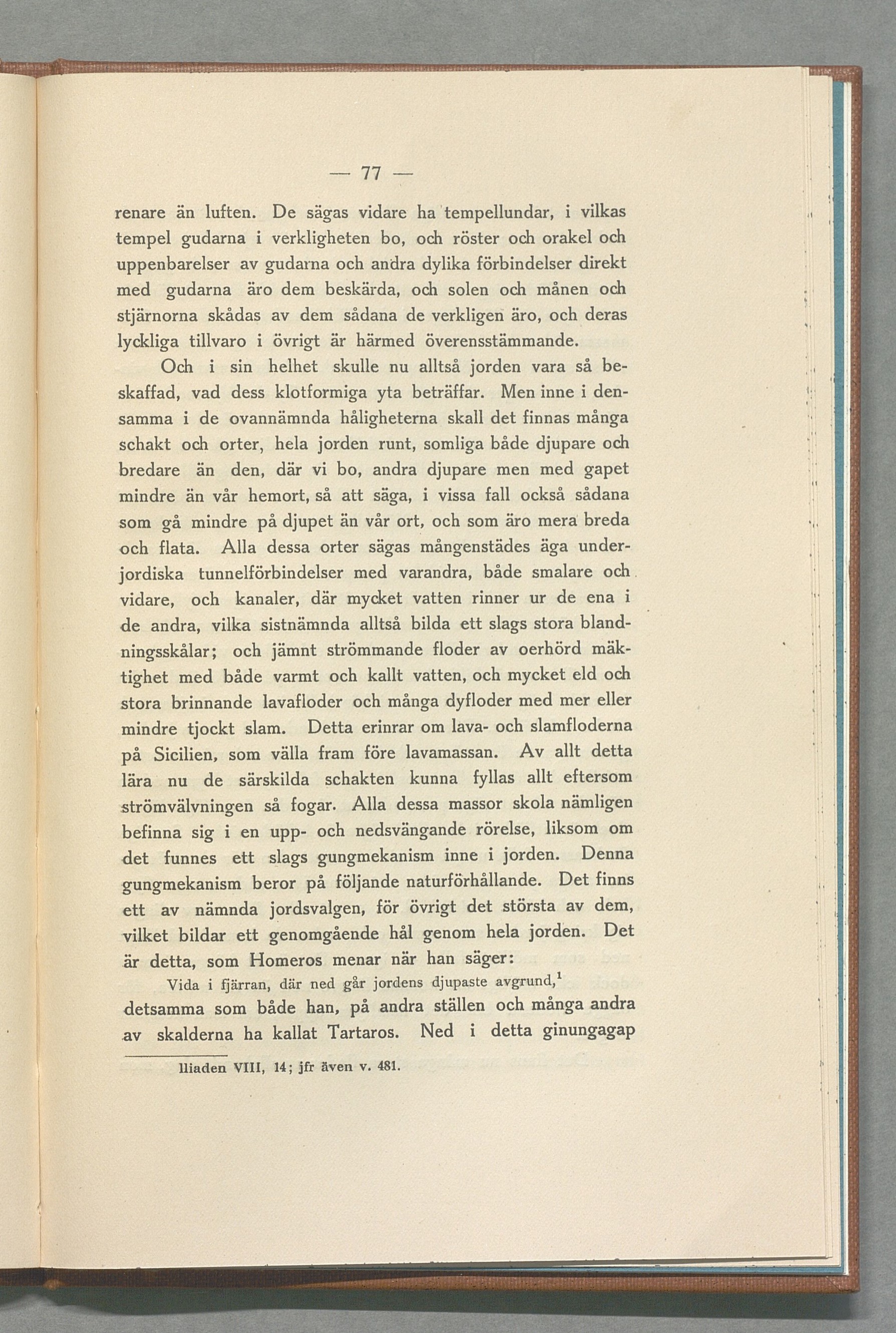 — 77 —

renare än luften. De sägas vidare ha tempellundar, i vilkas tempel gudarna i verkligheten bo, och röster och orakel och uppenbarelser av gudarna och andra dylika förbindelser direkt med gudarna äro dem beskärda, och solen och månen och stjärnorna skådas av dem sådana de verkligen äro, och deras lyckliga tillvaro i övrigt är härmed överensstämmande.

Och i sin helhet skulle nu alltså jorden vara så beskaffad, vad dess klotformiga yta beträffar. Men inne i densamma i de ovannämnda håligheterna skall det finnas många schakt och orter, hela jorden runt, somliga både djupare och bredare än den, där vi bo, andra djupare men med gapet mindre än vår hemort, så att säga, i vissa fall också sådana som gå mindre på djupet än vår ort, och som äro mera breda och flata. Alla dessa orter sägas mångenstädes äga underjordiska tunnelförbindelser med varandra, både smalare och vidare, och kanaler, där mycket vatten rinner ur de ena i de andra, vilka sistnämnda alltså bilda ett slags stora blandningsskålar; och jämnt strömmande floder av oerhörd mäktighet med både varmt och kallt vatten, och mycket eld och stora brinnande lavafloder och många dyfloder med mer eller mindre tjockt slam. Detta erinrar om lava- och slamfloderna på Sicilien, som välla fram före lavamassan. Av allt detta lära nu de särskilda schakten kunna fyllas allt eftersom strömvälvningen så fogar. Alla dessa massor skola nämligen befinna sig i en upp- och nedsvängande rörelse, liksom om det funnes ett slags gungmekanism inne i jorden. Denna gungmekanism beror på följande naturförhållande. Det finns ett av nämnda jordsvalgen, för övrigt det största av dem, vilket bildar ett genomgående hål genom hela jorden. Det är detta, som Homeros menar när han säger:

Vida i fjärran, där ned går jordens djupaste avgrund,$^1$

detsamma som både han, på andra ställen och många andra av skalderna ha kallat Tartaros. Ned i detta ginungagap

Iliaden VIII, 14; jfr även v. 481.